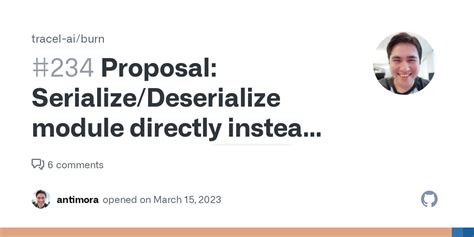 tracel-ai/burn

#234 Proposal: Serialize/Deserialize module directly instea...

6 comments

antimora opened on March 15, 2023